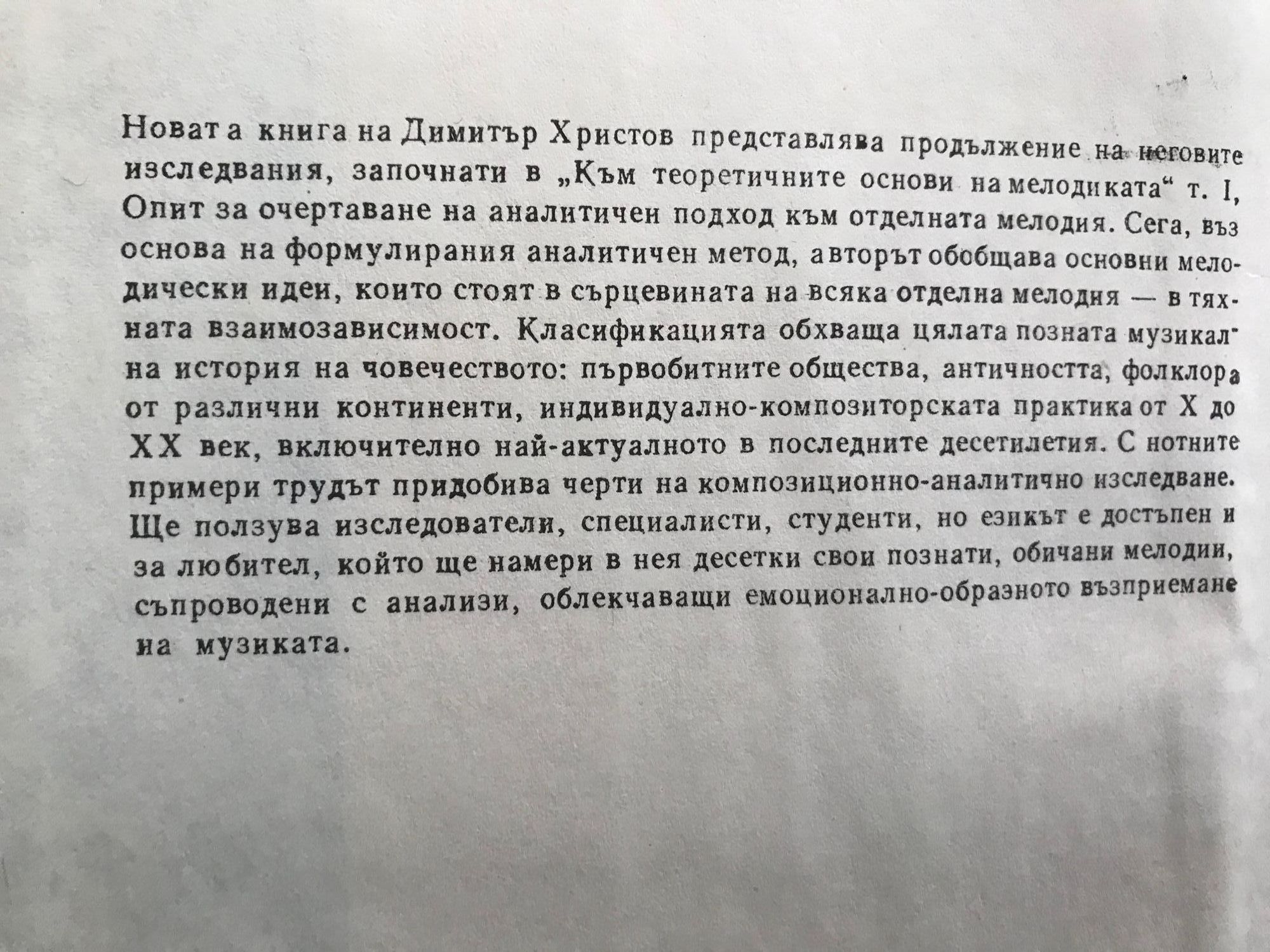 Новата книга на Димитър Христов представлява продължение на неговите изследвания, започнати в „Към теоретичните основи на мелодиката“ т. I, Опит за очертаване на аналитичен подход към отделната мелодия. Сега, въз основа на формулирания аналитичен метод, авторът обобщава основни мелодически идеи, които стоят в сърцевината на всяка отделна мелодия — в тяхната взаимозависимост. Класификацията обхваща цялата позната музикална история на човечеството: първобитните общества, античността, фолклора от различни континенти, индивидуално-композиторската практика от X до XX век, включително най-актуалното в последните десетилетия. С нотните примери трудът придобива черти на композиционно-аналитично изследване. Ще ползува изследователи, специалисти, студенти, но езикът е достъпен и за любител, който ще намери в нея десетки свои познати, обичани мелодии, съпроводени с анализи, облекчаващи емоционално-образното възприемане на музиката.